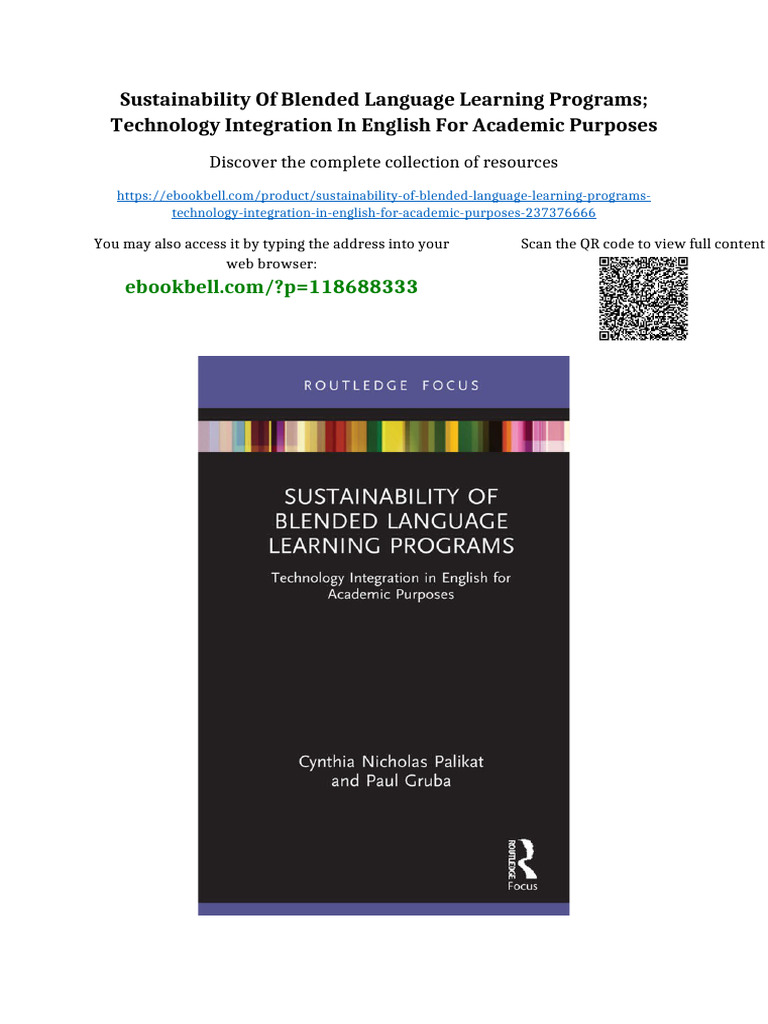 Sustainability Of Blended Language Learning Programs; Technology Integration In English For Academic Purposes

Discover the complete collection of resources

https://ebookbell.com/product/sustainability-of-blended-language-learning-programs-technology-integration-in-english-for-academic-purposes-237376666

You may also access it by typing the address into your web browser:

ebookbell.com/?p=118688333

Scan the QR code to view full content

ROUTLEDGE FOCUS

SUSTAINABILITY OF BLENDED LANGUAGE LEARNING PROGRAMS

Technology Integration in English for Academic Purposes

Cynthia Nicholas Palikat and Paul Gruba

ROUTLEDGE Focus